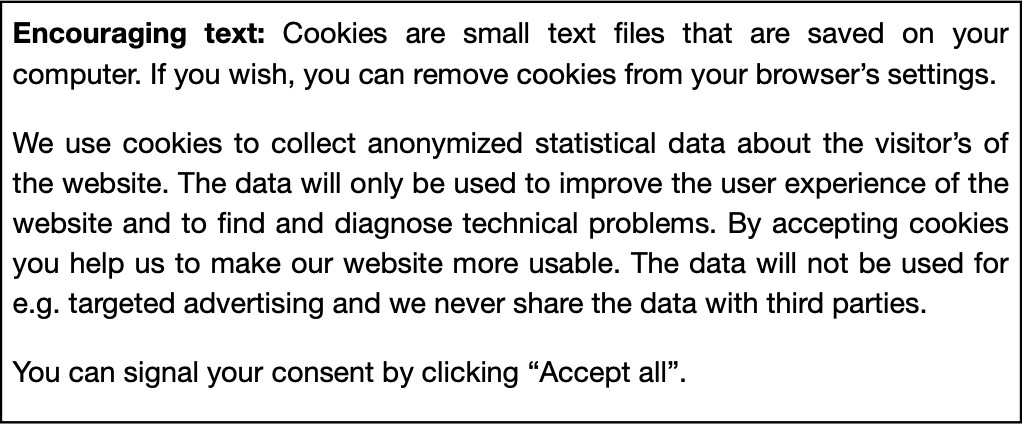 Encouraging text: Cookies are small text files that are saved on your computer. If you wish, you can remove cookies from your browser's settings.

We use cookies to collect anonymized statistical data about the visitor's of the website. The data will only be used to improve the user experience of the website and to find and diagnose technical problems. By accepting cookies you help us to make our website more usable. The data will not be used for e.g. targeted advertising and we never share the data with third parties.

You can signal your consent by clicking "Accept all".